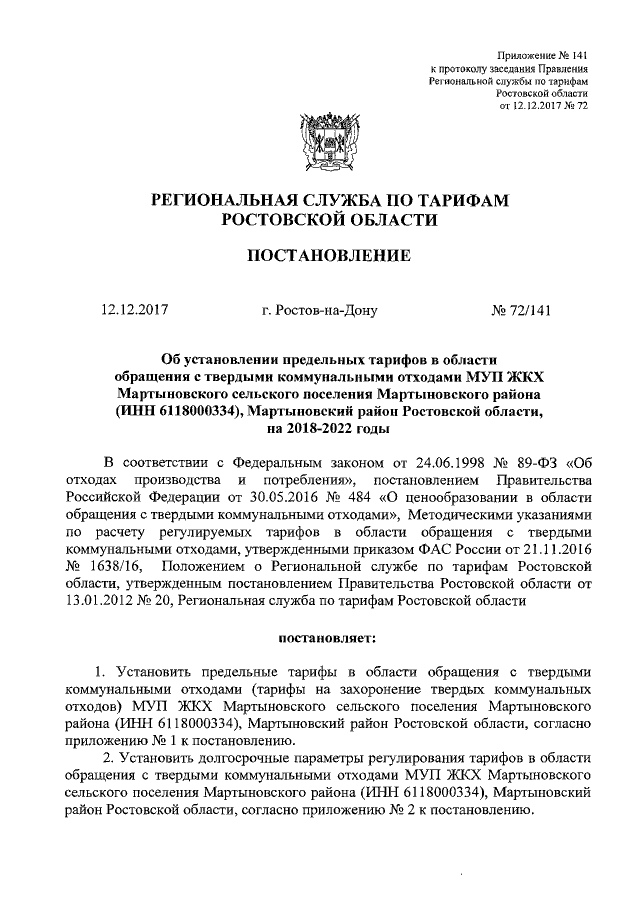 Приложение № 141
к протоколу заседания Правления
Региональной службы по тарифам
Ростовской области
от 12.12.2017 № 72

РЕГИОНАЛЬНАЯ СЛУЖБА ПО ТАРИФАМ
РОСТОВСКОЙ ОБЛАСТИ

ПОСТАНОВЛЕНИЕ

12.12.2017 г. Ростов-на-Дону № 72/141

Об установлении предельных тарифов в области обращения с твердыми коммунальными отходами МУП ЖКХ Мартыновского сельского поселения Мартыновского района (ИНН 6118000334), Мартыновский район Ростовской области, на 2018-2022 годы

В соответствии с Федеральным законом от 24.06.1998 № 89-ФЗ «Об отходах производства и потребления», постановлением Правительства Российской Федерации от 30.05.2016 № 484 «О ценообразовании в области обращения с твердыми коммунальными отходами», Методическими указаниями по расчету регулируемых тарифов в области обращения с твердыми коммунальными отходами, утвержденными приказом ФАС России от 21.11.2016 № 1638/16, Положением о Региональной службе по тарифам Ростовской области, утвержденным постановлением Правительства Ростовской области от 13.01.2012 № 20, Региональная служба по тарифам Ростовской области

постановляет:

1. Установить предельные тарифы в области обращения с твердыми коммунальными отходами (тарифы на захоронение твердых коммунальных отходов) МУП ЖКХ Мартыновского сельского поселения Мартыновского района (ИНН 6118000334), Мартыновский район Ростовской области, согласно приложению № 1 к постановлению.

2. Установить долгосрочные параметры регулирования тарифов в области обращения с твердыми коммунальными отходами МУП ЖКХ Мартыновского сельского поселения Мартыновского района (ИНН 6118000334), Мартыновский район Ростовской области, согласно приложению № 2 к постановлению.